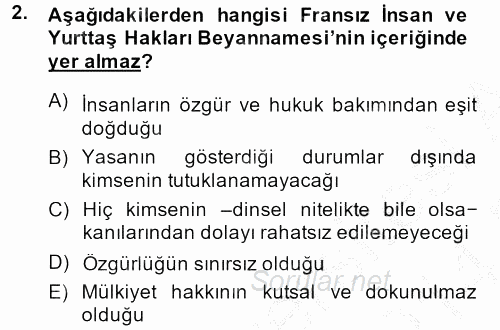 2. Aşağıdakilerden hangisi Fransız İnsan ve Yurttaş Hakları Beyannamesi'nin içeriğinde yer almaz?

A) İnsanların özgür ve hukuk bakımından eşit doğduğu

B) Yasanın gösterdiği durumlar dışında kimsenin tutuklanamayacağı

C) Hiç kimsenin –dinsel nitelikte bile olsa– kanılarından dolayı rahatsız edilemeyeceği

D) Özgürlüğün sınırsız olduğu

E) Mülkiyet hakkının kutsal ve dokunulmaz olduğu

Sorular.net